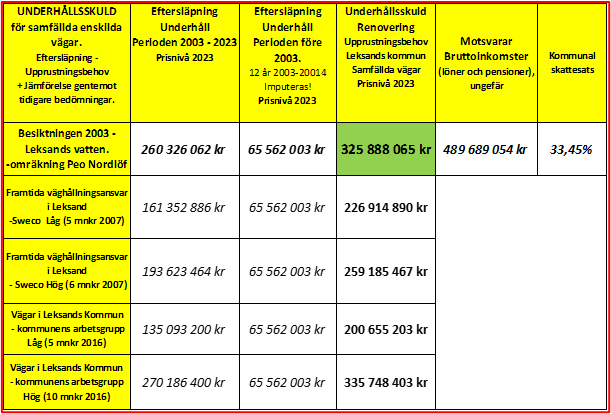 | UNDERHÅLLSSKULD för samfällda enskilda vägar. Eftersläpning - Upprustningsbehov + Jämförelse gentemot tidigare bedömningar. | Eftersläpning Underhåll Perioden 2003 - 2023 Prisnivå 2023 | Eftersläpning Underhåll Perioden före 2003. 12 år 2003-20014 Imputeras! Prisnivå 2023 | Underhållsskuld Renovering Upprustningsbehov Leksands kommun Samfällda vägar Prisnivå 2023 | Motsvarar Bruttoinkomster (löner och pensioner), ungefär | Kommunal skattesats |
|---|---|---|---|---|---|
| Besiktningen 2003 - Leksands vatten. -omräkning Peo Nordlöf | 260 326 062 kr | 65 562 003 kr | 325 888 065 kr | 489 689 054 kr | 33,45% |
| Framtida väghållningsansvar i Leksand -Sweco Låg (5 mnkr 2007) | 161 352 886 kr | 65 562 003 kr | 226 914 890 kr | | |
| Framtida väghållningsansvar i Leksand - Sweco Hög (6 mnkr 2007) | 193 623 464 kr | 65 562 003 kr | 259 185 467 kr | | |
| Vägar i Leksands Kommun - kommunens arbetsgrupp Låg (5 mnkr 2016) | 135 093 200 kr | 65 562 003 kr | 200 655 203 kr | | |
| Vägar i Leksands Kommun - kommunens arbetsgrupp Hög (10 mnkr 2016) | 270 186 400 kr | 65 562 003 kr | 335 748 403 kr | | |